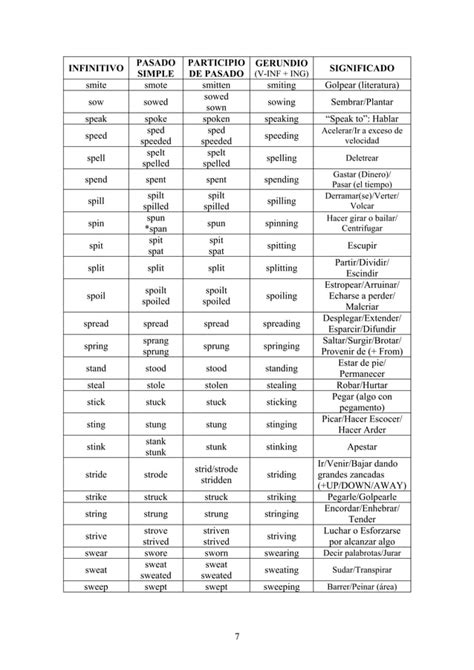 | INFINITIVO | PASADO SIMPLE | PARTICIPIO DE PASADO | GERUNDIO (V-INF + ING) | SIGNIFICADO |
|---|---|---|---|---|
| smite | smote | smitten | smiting | Golpear (literatura) |
| sow | sowed | sowed sown | sowing | Sembrar/Plantar |
| speak | spoke | spoken | speaking | "Speak to": Hablar |
| speed | sped speeded | sped speeded | speeding | Acelerar/Ir a exceso de velocidad |
| spell | spelt spelled | spelt spelled | spelling | Deletrear |
| spend | spent | spent | spending | Gastar (Dinero)/ Pasar (el tiempo) |
| spill | spilt spilled | spilt spilled | spilling | Derramar(se)/Verter/ Volcar |
| spin | spun *span | spun | spinning | Hacer girar o bailar/ Centrifugar |
| spit | spit spat | spit spat | spitting | Escupir |
| split | split | split | splitting | Partir/Dividir/ Escindir |
| spoil | spoilt spoiled | spoilt spoiled | spoiling | Estropear/Arruinar/ Echarse a perder/ Malcriar |
| spread | spread | spread | spreading | Desplegar/Extender/ Esparcir/Difundir |
| spring | sprang sprung | sprung | springing | Saltar/Surgir/Brotar/ Provenir de (+ From) |
| stand | stood | stood | standing | Estar de pie/ Permanecer |
| steal | stole | stolen | stealing | Robar/Hurtar |
| stick | stuck | stuck | sticking | Pegar (algo con pegamento) |
| sting | stung | stung | stinging | Picar/Hacer Escocer/ Hacer Arder |
| stink | stank stunk | stunk | stinking | Apestar |
| stride | strode | strid/strode stridden | striding | Ir/Venir/Bajar dando grandes zancadas (+UP/DOWN/AWAY) |
| strike | struck | struck | striking | Pegarle/Golpearle |
| string | strung | strung | stringing | Encordar/Enhebrar/ Tender |
| strive | strove strived | striven strived | striving | Luchar o Esforzarse por alcanzar algo |
| swear | swore | sworn | swearing | Decir palabrotas/Jurar |
| sweat | sweat sweated | sweat sweated | sweating | Sudar/Transpirar |
| sweep | swept | swept | sweeping | Barrer/Peinar (área) |

7